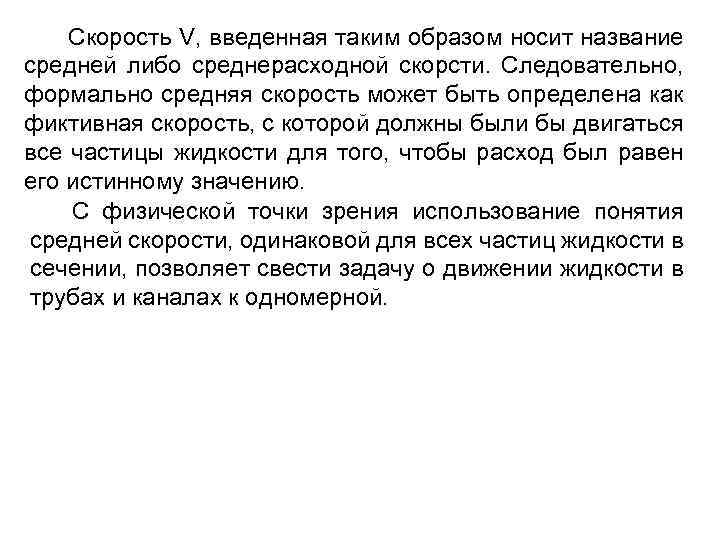 Скорость V, введенная таким образом носит название средней либо среднерасходной скорсти. Следовательно, формально средняя скорость может быть определена как фиктивная скорость, с которой должны были бы двигаться все частицы жидкости для того, чтобы расход был равен его истинному значению.

С физической точки зрения использование понятия средней скорости, одинаковой для всех частиц жидкости в сечении, позволяет свести задачу о движении жидкости в трубах и каналах к одномерной.